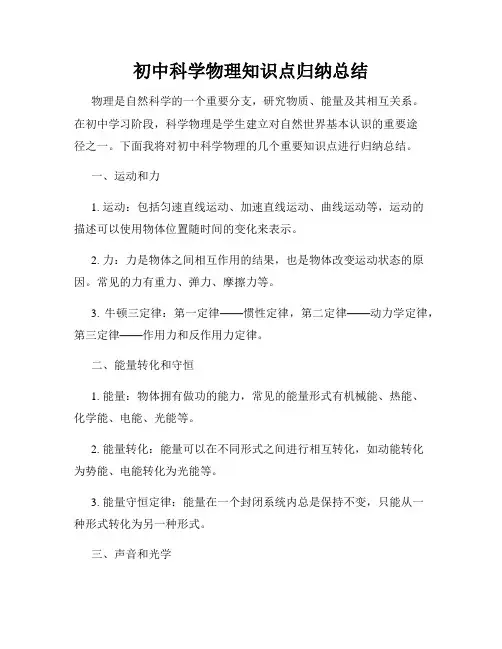 初中科学物理知识点归纳总结

物理是自然科学的一个重要分支，研究物质、能量及其相互关系。在初中学习阶段，科学物理是学生建立对自然世界基本认识的重要途径之一。下面我将对初中科学物理的几个重要知识点进行归纳总结。

一、运动和力

1. 运动：包括匀速直线运动、加速直线运动、曲线运动等，运动的描述可以使用物体位置随时间的变化来表示。

2. 力：力是物体之间相互作用的结果，也是物体改变运动状态的原因。常见的力有重力、弹力、摩擦力等。

3. 牛顿三定律：第一定律——惯性定律，第二定律——动力学定律，第三定律——作用力和反作用力定律。

二、能量转化和守恒

1. 能量：物体拥有做功的能力，常见的能量形式有机械能、热能、化学能、电能、光能等。

2. 能量转化：能量可以在不同形式之间进行相互转化，如动能转化为势能、电能转化为光能等。

3. 能量守恒定律：能量在一个封闭系统内总是保持不变，只能从一种形式转化为另一种形式。

三、声音和光学